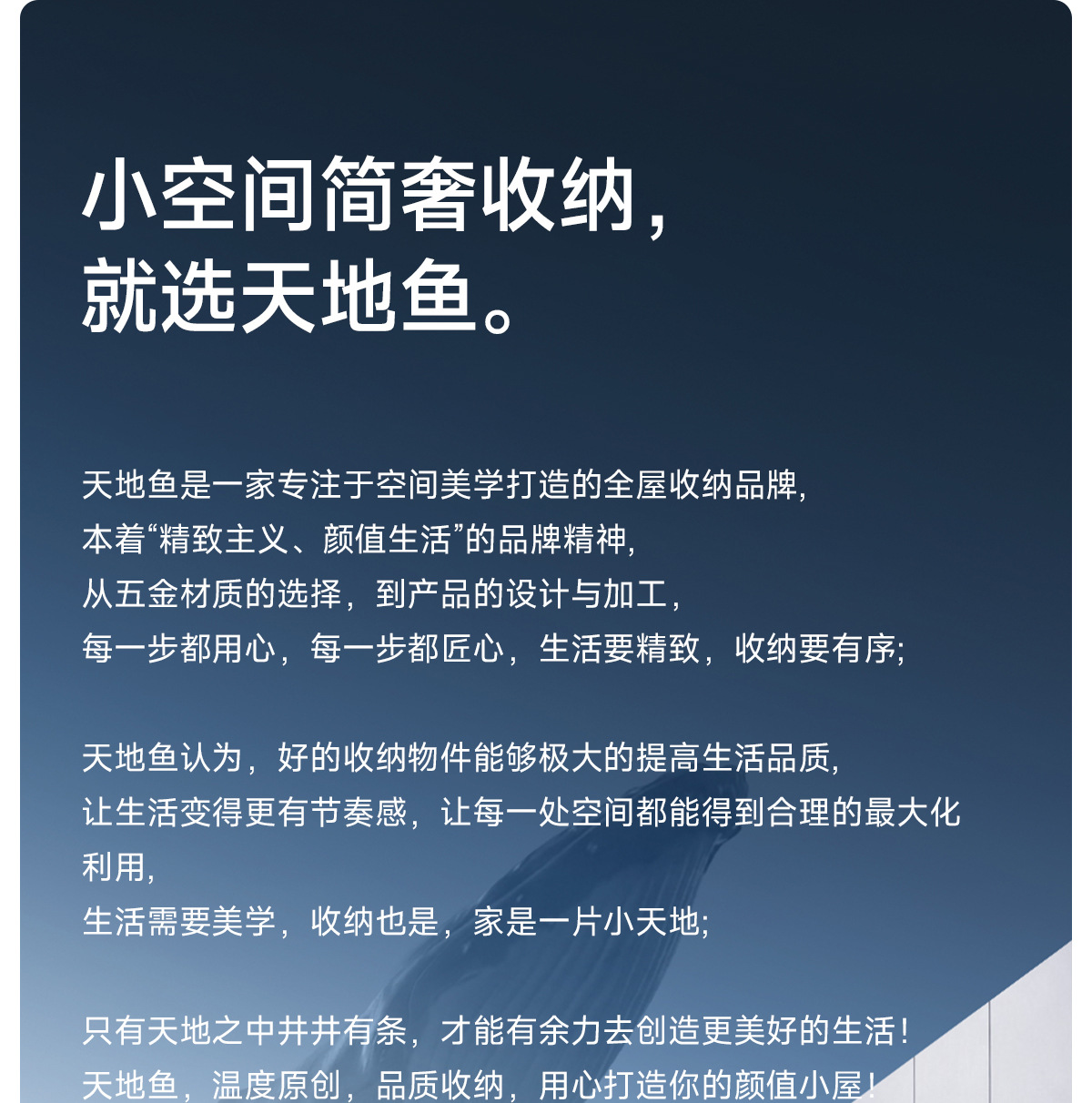 小空间简奢收纳，
就选天地鱼。

天地鱼是一家专注于空间美学打造的全屋收纳品牌，
本着“精致主义、颜值生活”的品牌精神，
从五金材质的选择，到产品的设计与加工，
每一步都用心，每一步都匠心，生活要精致，收纳要有序；

天地鱼认为，好的收纳物件能够极大的提高生活品质，
让生活变得更有节奏感，让每一处空间都能得到合理的最大化利用，
生活需要美学，收纳也是，家是一片小天地；

只有天地之中井井有条，才能有余力去创造更美好的生活！
天地鱼，温度原创，品质收纳，用心打造你的颜值小屋！